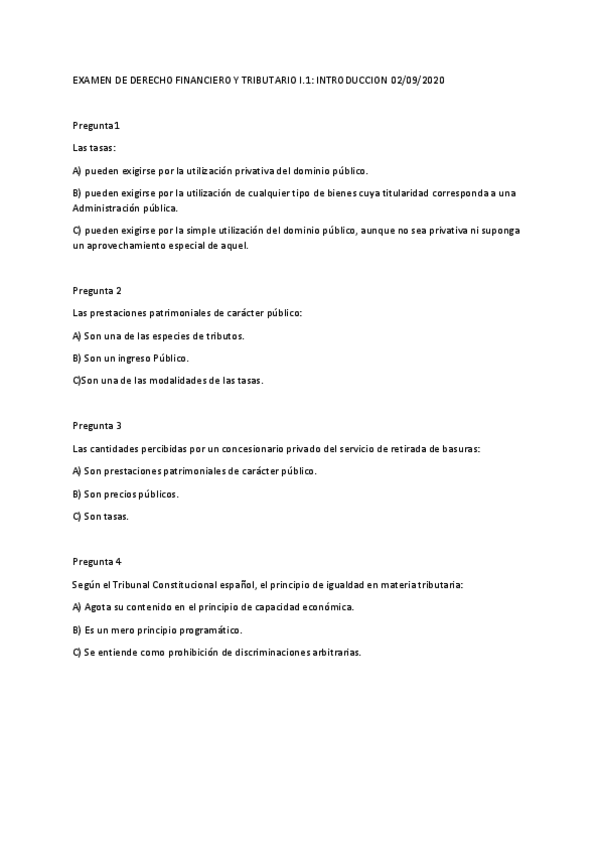 EXAMEN DE DERECHO FINANCIERO Y TRIBUTARIO I.1: INTRODUCCION 02/09/2020

Pregunta 1

Las tasas:

A) pueden exigirse por la utilización privativa del dominio público.

B) pueden exigirse por la utilización de cualquier tipo de bienes cuya titularidad corresponda a una Administración pública.

C) pueden exigirse por la simple utilización del dominio público, aunque no sea privativa ni suponga un aprovechamiento especial de aquel.

Pregunta 2

Las prestaciones patrimoniales de carácter público:

A) Son una de las especies de tributos.

B) Son un ingreso Público.

C)Son una de las modalidades de las tasas.

Pregunta 3

Las cantidades percibidas por un concesionario privado del servicio de retirada de basuras:

A) Son prestaciones patrimoniales de carácter público.

B) Son precios públicos.

C) Son tasas.

Pregunta 4

Según el Tribunal Constitucional español, el principio de igualdad en materia tributaria:

A) Agota su contenido en el principio de capacidad económica.

B) Es un mero principio programático.

C) Se entiende como prohibición de discriminaciones arbitrarias.